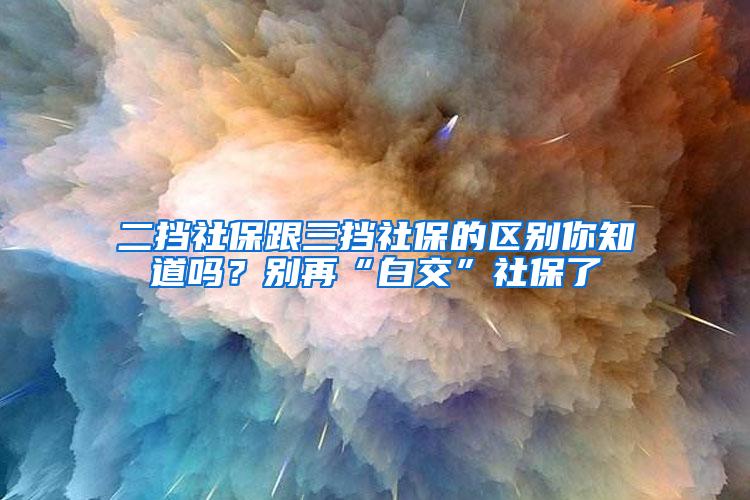 二挡社保跟三挡社保的区别你知道吗？别再“白交”社保了